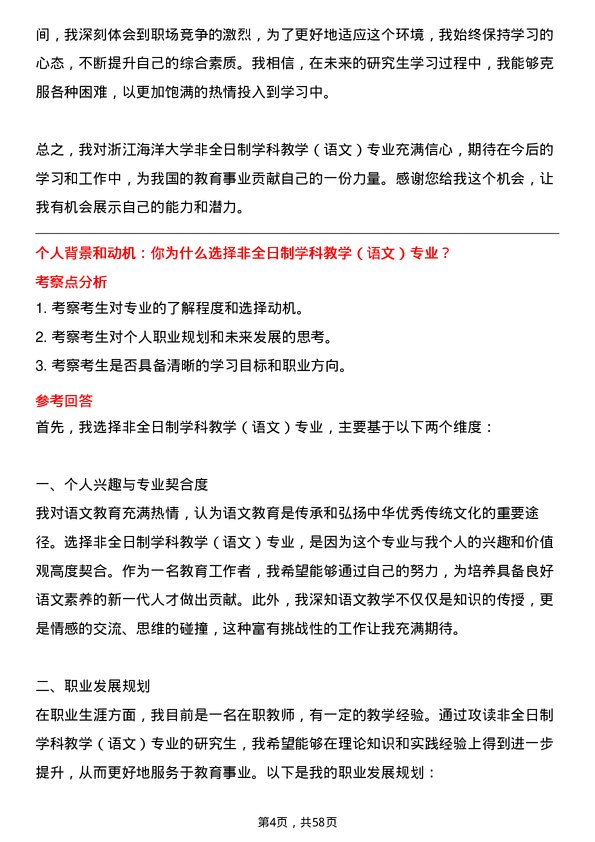 间，我深刻体会到职场竞争的激烈，为了更好地适应这个环境，我始终保持学习的心态，不断提升自己的综合素质。我相信，在未来的研究生学习过程中，我能够克服各种困难，以更加饱满的热情投入到学习中。

总之，我对浙江海洋大学非全日制学科教学（语文）专业充满信心，期待在今后的学习和工作中，为我国的教育事业贡献自己的一份力量。感谢您给我这个机会，让我有机会展示自己的能力和潜力。

个人背景和动机：你为什么选择非全日制学科教学（语文）专业？

考察点分析

1. 考察考生对专业的了解程度和选择动机。
2. 考察考生对个人职业规划和未来发展的思考。
3. 考察考生是否具备清晰的学习目标和职业方向。

参考回答

首先，我选择非全日制学科教学（语文）专业，主要基于以下两个维度：

一、个人兴趣与专业契合度

我对语文教育充满热情，认为语文教育是传承和弘扬中华优秀传统文化的重要途径。选择非全日制学科教学（语文）专业，是因为这个专业与我个人的兴趣和价值观高度契合。作为一名教育工作者，我希望能够通过自己的努力，为培养具备良好语文素养的新一代人才做出贡献。此外，我深知语文教学不仅仅是知识的传授，更是情感的交流、思维的碰撞，这种富有挑战性的工作让我充满期待。

二、职业发展规划

在职业生涯方面，我目前是一名在职教师，有一定的教学经验。通过攻读非全日制学科教学（语文）专业的研究生，我希望能够在理论知识和实践经验上得到进一步提升，从而更好地服务于教育事业。以下是我的职业发展规划：

第4页，共58页